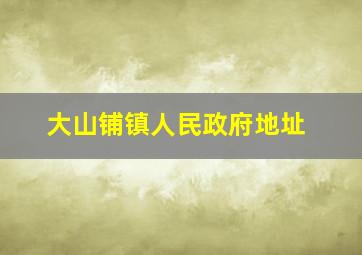 大山铺镇人民政府地址